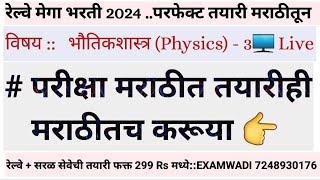 रेल्वे मेगा भरती 2024 ..परफेक्ट तयारी मराठीतून

विषय :: भौतिकशास्त्र (Physics) - 3 Live

# परीक्षा मराठीत तयारीही मराठीतच करूया

रेल्वे + सरळ सेवेची तयारी फक्त 299 Rs मध्ये::EXAMWADI 7248930176